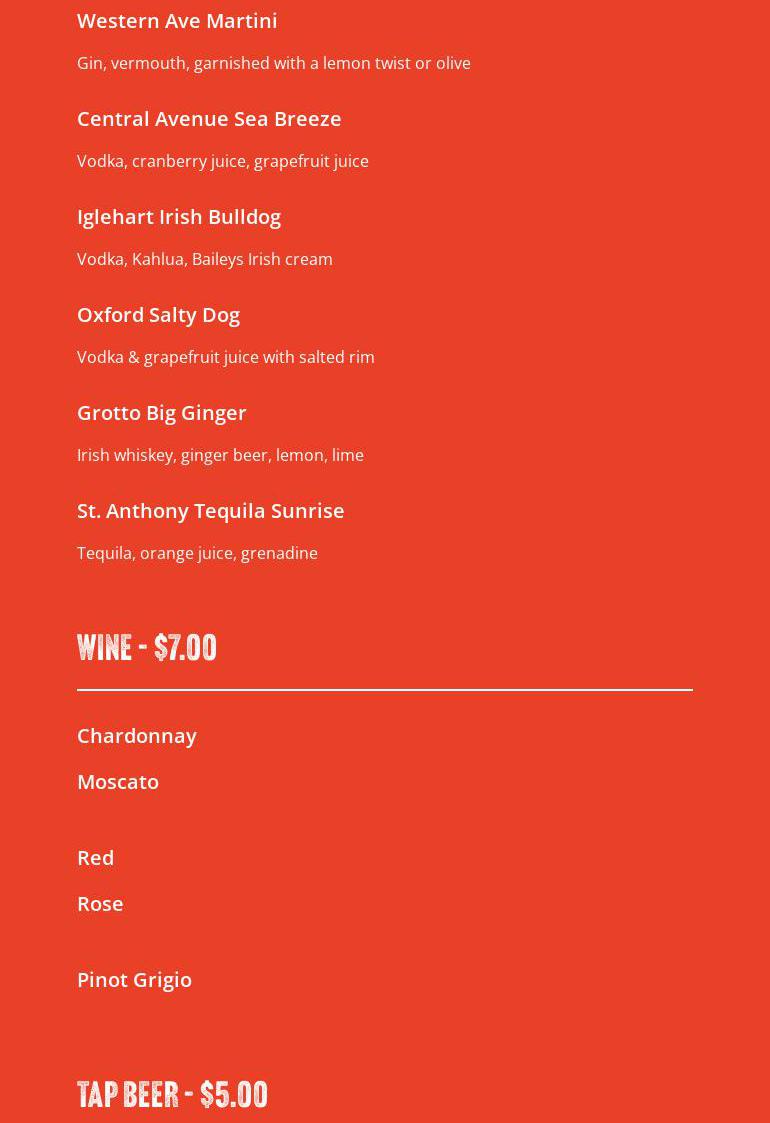 Western Ave Martini

Gin, vermouth, garnished with a lemon twist or olive

Central Avenue Sea Breeze

Vodka, cranberry juice, grapefruit juice

Iglehart Irish Bulldog

Vodka, Kahlua, Baileys Irish cream

Oxford Salty Dog

Vodka & grapefruit juice with salted rim

Grotto Big Ginger

Irish whiskey, ginger beer, lemon, lime

St. Anthony Tequila Sunrise

Tequila, orange juice, grenadine

WINE - $7.00

Chardonnay

Moscato

Red

Rose

Pinot Grigio

TAP BEER - $5.00